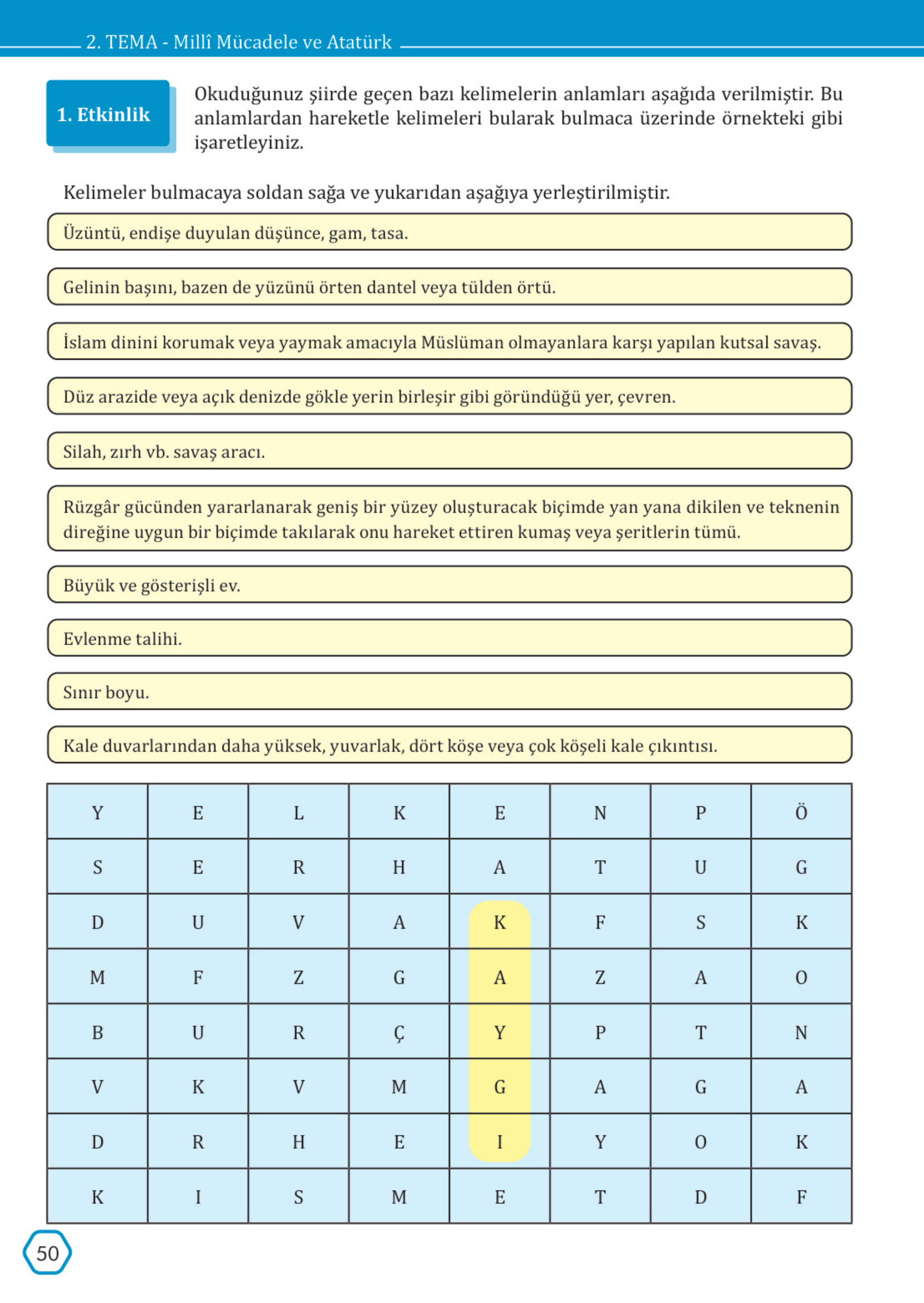 2. TEMA - Millî Mücadele ve Atatürk

1. Etkinlik

Okuduğunuz şiirde geçen bazı kelimelerin anlamları aşağıda verilmiştir. Bu anlamlardan hareketle kelimeleri bularak bulmaca üzerinde örnekteki gibi işaretleyiniz.

Kelimeler bulmacaya soldan sağa ve yukarıdan aşağıya yerleştirilmiştir.

Üzüntü, endişe duyulan düşünce, gam, tasa.

Gelinin başını, bazen de yüzünü örten dantel veya tülden örtü.

İslam dinini korumak veya yaymak amacıyla Müslüman olmayanlara karşı yapılan kutsal savaş.

Düz arazide veya açık denizde gökle yerin birleşir gibi göründüğü yer, çevren.

Silah, zırh vb. savaş aracı.

Rüzgâr gücünden yararlanarak geniş bir yüzey oluşturacak biçimde yan yana dikilen ve teknenin direğine uygun bir biçimde takılarak onu hareket ettiren kumaş veya şeritlerin tümü.

Büyük ve gösterişli ev.

Evlenme talihi.

Sınır boyu.

Kale duvarlarından daha yüksek, yuvarlak, dört köşe veya çok köşeli kale çıkıntısı.

| Y | E | L | K | E | N | P | Ö |
|---|---|---|---|---|---|---|---|
| S | E | R | H | A | T | U | G |
| D | U | V | A | K | F | S | K |
| M | F | Z | G | A | Z | A | O |
| B | U | R | Ç | Y | P | T | N |
| V | K | V | M | G | A | G | A |
| D | R | H | E | I | Y | O | K |
| K | I | S | M | E | T | D | F |

50